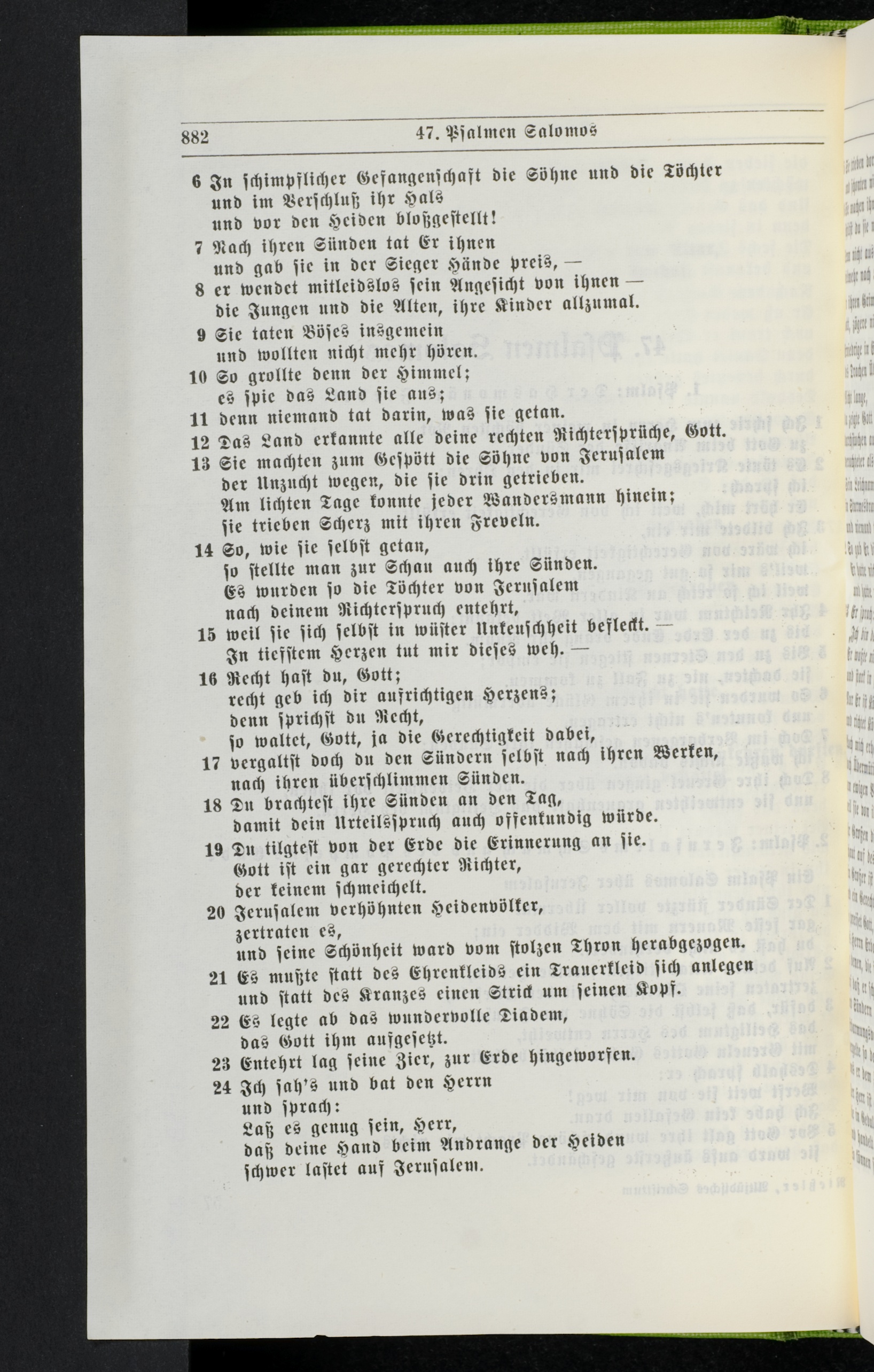 882 47. Psalmen Salomos

6 In schimpflicher Gefangenschaft die Söhne und die Töchter
und im Verschluß ihr Hals
und vor den Heiden bloßgestellt!

7 Nach ihren Sünden tat Er ihnen
und gab sie in der Sieger Hände preis, —

8 er wendet mitleidslos sein Angesicht von ihnen —
die Jungen und die Alten, ihre Kinder allzumal.

9 Sie taten Böses insgemein
und wollten nicht mehr hören.

10 So grollte denn der Himmel;
es spie das Land sie aus;

11 denn niemand tat darin, was sie getan.

12 Das Land erkannte alle deine rechten Richtersprüche, Gott.

13 Sie machten zum Gespött die Söhne von Jerusalem
der Unzucht wegen, die sie drin getrieben.
Am lichten Tage konnte jeder Wandersmann hinein;
sie trieben Scherz mit ihren Freveln.

14 So, wie sie selbst getan,
so stellte man zur Schau auch ihre Sünden.
Es wurden so die Töchter von Jerusalem
nach deinem Richterspruch entehrt,

15 weil sie sich selbst in wüster Unkeuschheit befleckt. —
In tiefstem Herzen tut mir dieses weh. —

16 Recht hast du, Gott;
recht geb ich dir aufrichtigen Herzens;
denn sprichst du Recht,
so waltet, Gott, ja die Gerechtigkeit dabei,

17 vergaltst doch du den Sündern selbst nach ihren Werken,
nach ihren überschlimmen Sünden.

18 Du brachtest ihre Sünden an den Tag,
damit dein Urteilsspruch auch offenkundig würde.

19 Du tilgtest von der Erde die Erinnerung an sie.
Gott ist ein gar gerechter Richter,
der keinem schmeichelt.

20 Jerusalem verhöhnten Heidenvölker,
zertraten es,
und seine Schönheit ward vom stolzen Thron herabgezogen.

21 Es mußte statt des Ehrenkleids ein Trauerkleid sich anlegen
und statt des Kranzes einen Strick um seinen Kopf.

22 Es legte ab das wundervolle Diadem,
das Gott ihm aufgesetzt.

23 Entehrt lag seine Zier, zur Erde hingeworfen.

24 Ich sah's und bat den Herrn
und sprach:
Laß es genug sein, Herr,
daß deine Hand beim Andrange der Heiden
schwer lastet auf Jerusalem.